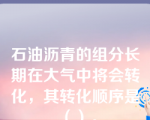 石油沥青的组分长期在大气中将会转化，其转化顺序是（ ）。